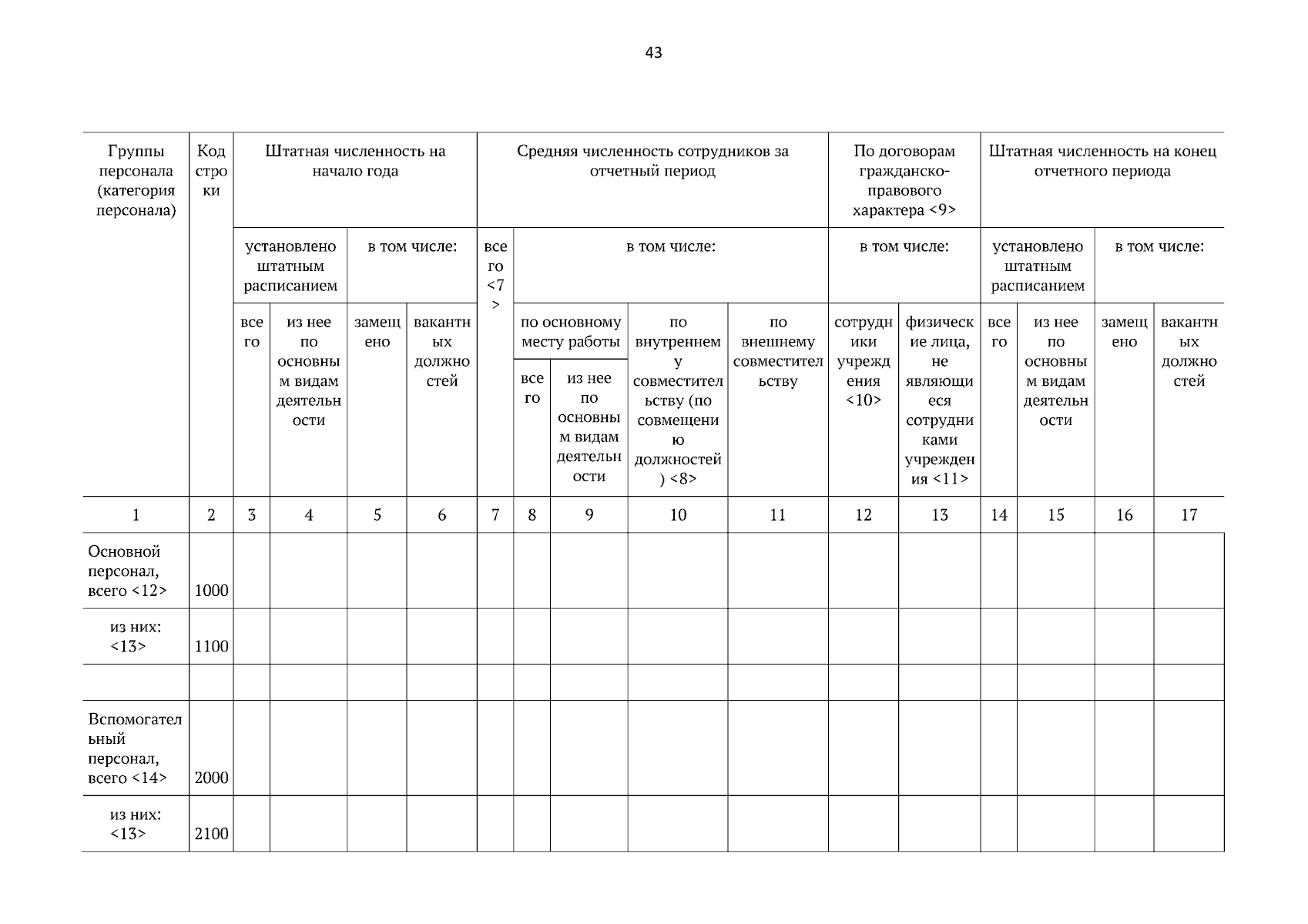 43

| Группы персонала (категория персонала) | Код строки | Штатная численность на начало года | | | | Средняя численность сотрудников за отчетный период | | | | | По договорам гражданско-правового характера <9> | | Штатная численность на конец отчетного периода | | | |
|---|---|---|---|---|---|---|---|---|---|---|---|---|---|---|---|---|
| | | установлено штатным расписанием | | в том числе: | | всего <7> | в том числе: | | | | в том числе: | | установлено штатным расписанием | | в том числе: | |
| | | всего | из нее по основным видам деятельности | замещено | вакантных должностей | | по основному месту работы | | по внутреннему совместительству (по совмещению должностей) <8> | по внешнему совместительству | сотрудники учреждения <10> | физические лица, не являющиеся сотрудниками учреждения <11> | всего | из нее по основным видам деятельности | замещено | вакантных должностей |
| | | | | | | | всего | из нее по основным видам деятельности | | | | | | | | |
| 1 | 2 | 3 | 4 | 5 | 6 | 7 | 8 | 9 | 10 | 11 | 12 | 13 | 14 | 15 | 16 | 17 |
| Основной персонал, всего <12> | 1000 | | | | | | | | | | | | | | | |
| из них: <13> | 1100 | | | | | | | | | | | | | | | |
| | | | | | | | | | | | | | | | | |
| Вспомогательный персонал, всего <14> | 2000 | | | | | | | | | | | | | | | |
| из них: <13> | 2100 | | | | | | | | | | | | | | | |